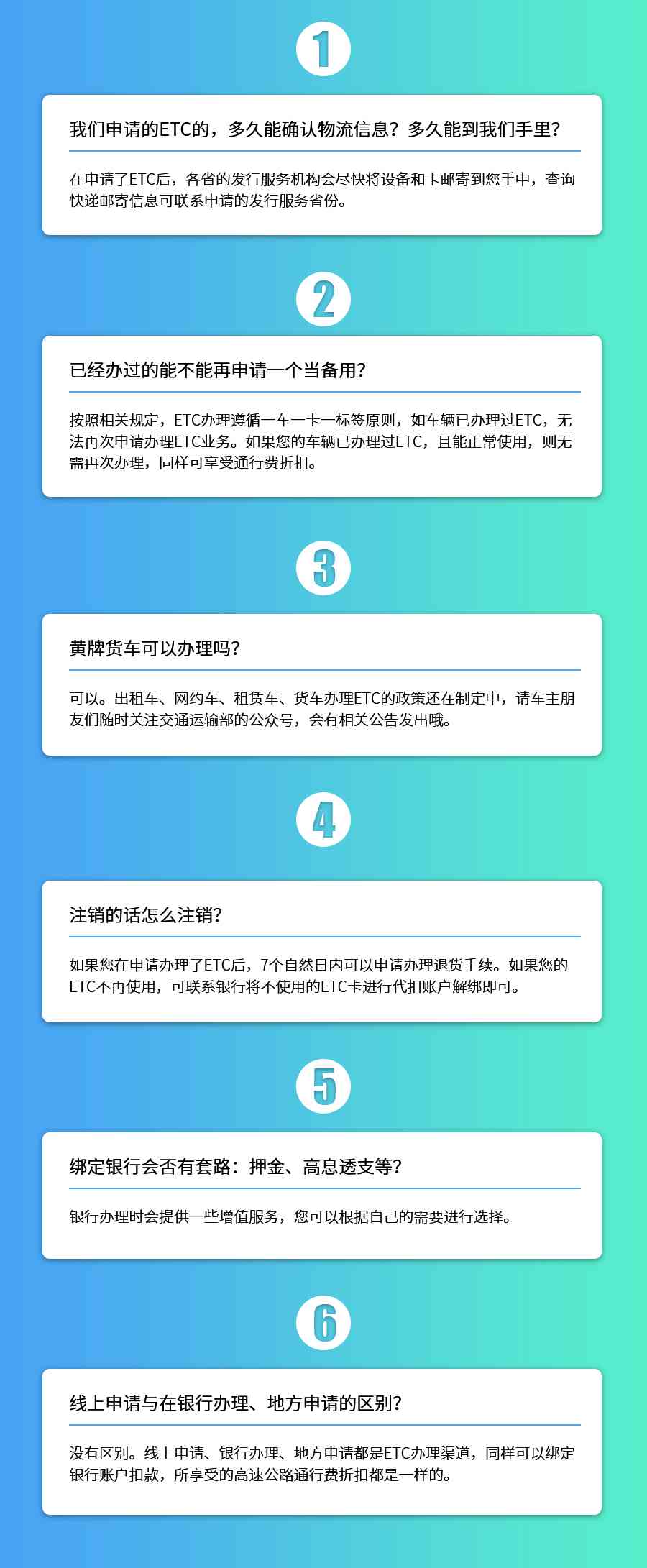 1

我们申请的ETC的，多久能确认物流信息？多久能到我们手里？

在申请了ETC后，各省的发行服务机构会尽快将设备和卡邮寄到您手中，查询快递邮寄信息可联系申请的发行服务省份。

2

已经办过的能不能再申请一个当备用？

按照相关规定，ETC办理遵循一车一卡一标签原则，如车辆已办理过ETC，无法再次申请办理ETC业务。如果您的车辆已办理过ETC，且能正常使用，则无需再次办理，同样可享受通行费折扣。

3

黄牌货车可以办理吗？

可以。出租车、网约车、租赁车、货车办理ETC的政策还在制定中，请车主朋友们随时关注交通运输部的公众号，会有相关公告发出哦。

4

注销的话怎么注销？

如果您在申请办理了ETC后，7个自然日内可以申请办理退货手续。如果您的ETC不再使用，可联系银行将不使用的ETC卡进行代扣账户解绑即可。

5

绑定银行会否有套路：押金、高息透支等？

银行办理时会提供一些增值服务，您可以根据自己的需要进行选择。

6

线上申请与在银行办理、地方申请的区别？

没有区别。线上申请、银行办理、地方申请都是ETC办理渠道，同样可以绑定银行账户扣款，所享受的高速公路通行费折扣都是一样的。